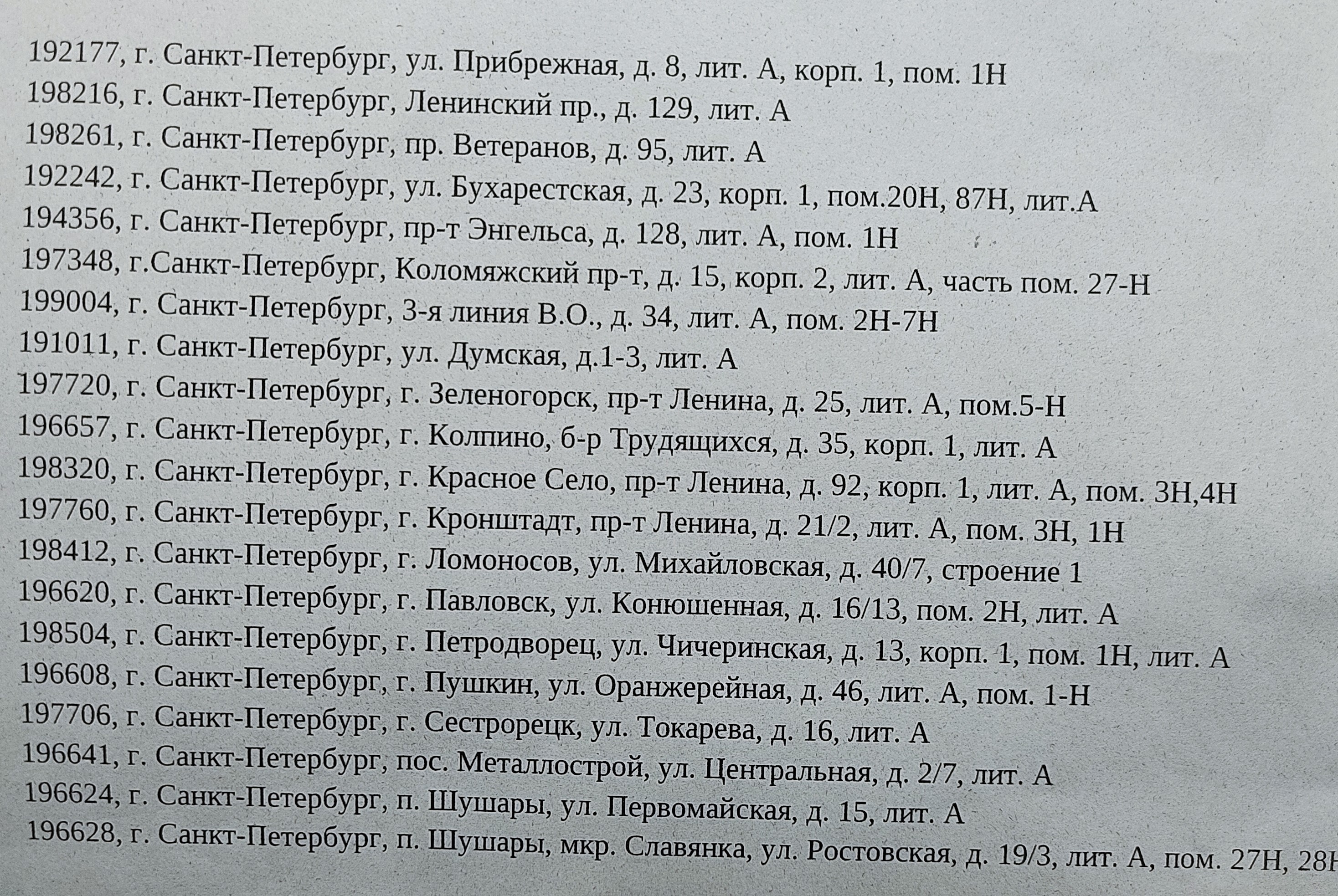 192177, г. Санкт-Петербург, ул. Прибрежная, д. 8, лит. А, корп. 1, пом. 1Н
198216, г. Санкт-Петербург, Ленинский пр., д. 129, лит. А
198261, г. Санкт-Петербург, пр. Ветеранов, д. 95, лит. А
192242, г. Санкт-Петербург, ул. Бухарестская, д. 23, корп. 1, пом.20Н, 87Н, лит.А
194356, г. Санкт-Петербург, пр-т Энгельса, д. 128, лит. А, пом. 1Н
197348, г.Санкт-Петербург, Коломяжский пр-т, д. 15, корп. 2, лит. А, часть пом. 27-Н
199004, г. Санкт-Петербург, 3-я линия В.О., д. 34, лит. А, пом. 2Н-7Н
191011, г. Санкт-Петербург, ул. Думская, д.1-3, лит. А
197720, г. Санкт-Петербург, г. Зеленогорск, пр-т Ленина, д. 25, лит. А, пом.5-Н
196657, г. Санкт-Петербург, г. Колпино, б-р Трудящихся, д. 35, корп. 1, лит. А
198320, г. Санкт-Петербург, г. Красное Село, пр-т Ленина, д. 92, корп. 1, лит. А, пом. 3Н,4Н
197760, г. Санкт-Петербург, г. Кронштадт, пр-т Ленина, д. 21/2, лит. А, пом. 3Н, 1Н
198412, г. Санкт-Петербург, г. Ломоносов, ул. Михайловская, д. 40/7, строение 1
196620, г. Санкт-Петербург, г. Павловск, ул. Конюшенная, д. 16/13, пом. 2Н, лит. А
198504, г. Санкт-Петербург, г. Петродворец, ул. Чичеринская, д. 13, корп. 1, пом. 1Н, лит. А
196608, г. Санкт-Петербург, г. Пушкин, ул. Оранжерейная, д. 46, лит. А, пом. 1-Н
197706, г. Санкт-Петербург, г. Сестрорецк, ул. Токарева, д. 16, лит. А
196641, г. Санкт-Петербург, пос. Металлострой, ул. Центральная, д. 2/7, лит. А
196624, г. Санкт-Петербург, п. Шушары, ул. Первомайская, д. 15, лит. А
196628, г. Санкт-Петербург, п. Шушары, мкр. Славянка, ул. Ростовская, д. 19/3, лит. А, пом. 27Н, 28Н